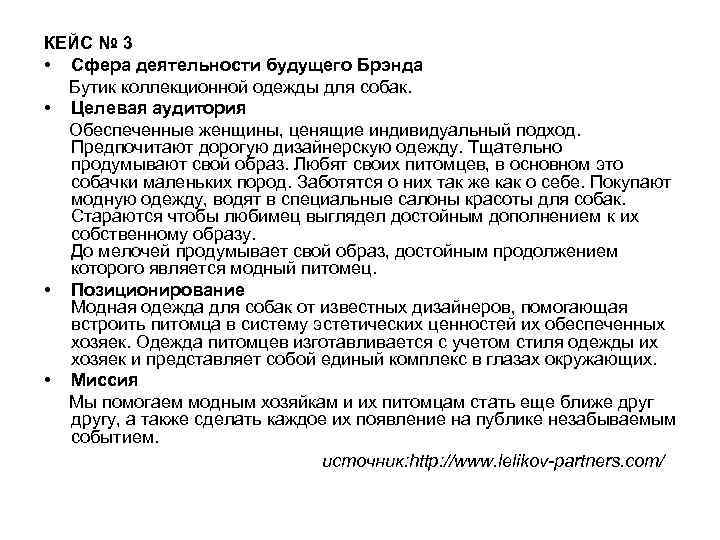 КЕЙС № 3

• Сфера деятельности будущего Брэнда

Бутик коллекционной одежды для собак.

• Целевая аудитория

Обеспеченные женщины, ценящие индивидуальный подход. Предпочитают дорогую дизайнерскую одежду. Тщательно продумывают свой образ. Любят своих питомцев, в основном это собачки маленьких пород. Заботятся о них так же как о себе. Покупают модную одежду, водят в специальные салоны красоты для собак. Стараются чтобы любимец выглядел достойным дополнением к их собственному образу.
До мелочей продумывает свой образ, достойным продолжением которого является модный питомец.

• Позиционирование

Модная одежда для собак от известных дизайнеров, помогающая встроить питомца в систему эстетических ценностей их обеспеченных хозяек. Одежда питомцев изготавливается с учетом стиля одежды их хозяек и представляет собой единый комплекс в глазах окружающих.

• Миссия

Мы помогаем модным хозяйкам и их питомцам стать еще ближе друг другу, а также сделать каждое их появление на публике незабываемым событием.

источник:http://www.lelikov-partners.com/